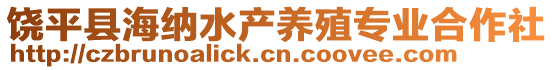 饶平县海纳水产养殖专业合作社
http://czbrunoalick.cn.coovee.com